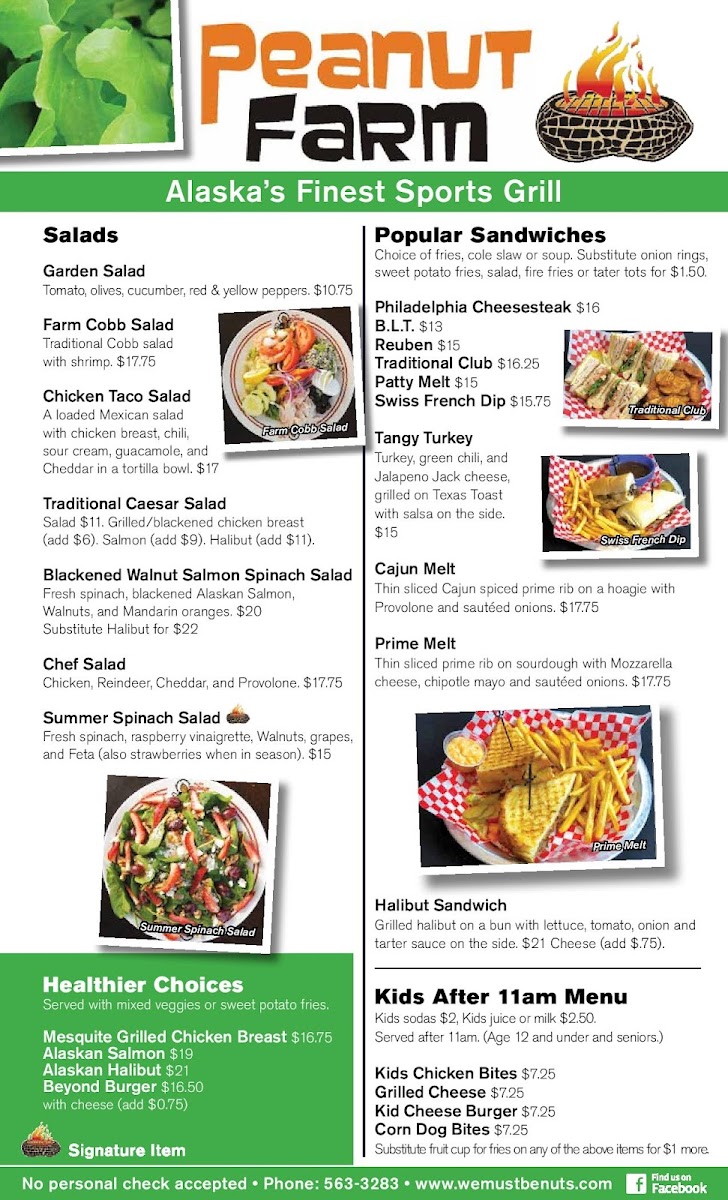 Peanut Farm

Alaska's Finest Sports Grill

Salads

Garden Salad
Tomato, olives, cucumber, red & yellow peppers. $10.75

Farm Cobb Salad
Traditional Cobb salad with shrimp. $17.75

Farm Cobb Salad

Chicken Taco Salad
A loaded Mexican salad with chicken breast, chili, sour cream, guacamole, and Cheddar in a tortilla bowl. $17

Traditional Caesar Salad
Salad $11. Grilled/blackened chicken breast (add $6). Salmon (add $9). Halibut (add $11).

Blackened Walnut Salmon Spinach Salad
Fresh spinach, blackened Alaskan Salmon, Walnuts, and Mandarin oranges. $20
Substitute Halibut for $22

Chef Salad
Chicken, Reindeer, Cheddar, and Provolone. $17.75

Summer Spinach Salad
Fresh spinach, raspberry vinaigrette, Walnuts, grapes, and Feta (also strawberries when in season). $15

Summer Spinach Salad

Healthier Choices
Served with mixed veggies or sweet potato fries.

Mesquite Grilled Chicken Breast $16.75
Alaskan Salmon $19
Alaskan Halibut $21
Beyond Burger $16.50
with cheese (add $0.75)

Signature Item

Popular Sandwiches
Choice of fries, cole slaw or soup. Substitute onion rings, sweet potato fries, salad, fire fries or tater tots for $1.50.

Philadelphia Cheesesteak $16
B.L.T. $13
Reuben $15
Traditional Club $16.25
Patty Melt $15
Swiss French Dip $15.75

Traditional Club

Tangy Turkey
Turkey, green chili, and Jalapeno Jack cheese, grilled on Texas Toast with salsa on the side. $15

Swiss French Dip

Cajun Melt
Thin sliced Cajun spiced prime rib on a hoagie with Provolone and sautéed onions. $17.75

Prime Melt
Thin sliced prime rib on sourdough with Mozzarella cheese, chipotle mayo and sautéed onions. $17.75

Prime Melt

Halibut Sandwich
Grilled halibut on a bun with lettuce, tomato, onion and tarter sauce on the side. $21 Cheese (add $.75).

Kids After 11am Menu
Kids sodas $2, Kids juice or milk $2.50.
Served after 11am. (Age 12 and under and seniors.)

Kids Chicken Bites $7.25
Grilled Cheese $7.25
Kid Cheese Burger $7.25
Corn Dog Bites $7.25
Substitute fruit cup for fries on any of the above items for $1 more.

No personal check accepted • Phone: 563-3283 • www.wemustbenuts.com

Find us on Facebook